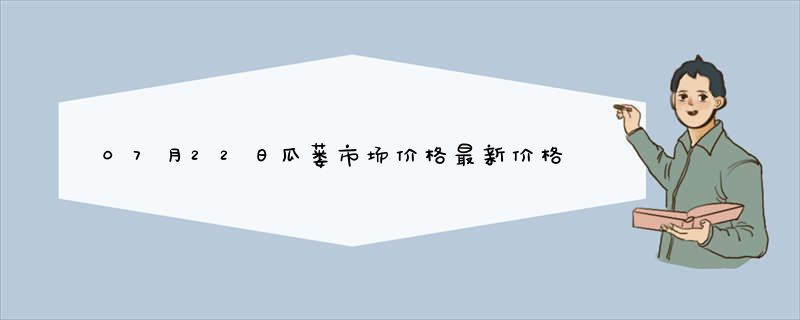 07月22日瓜蒌市场价格最新价格